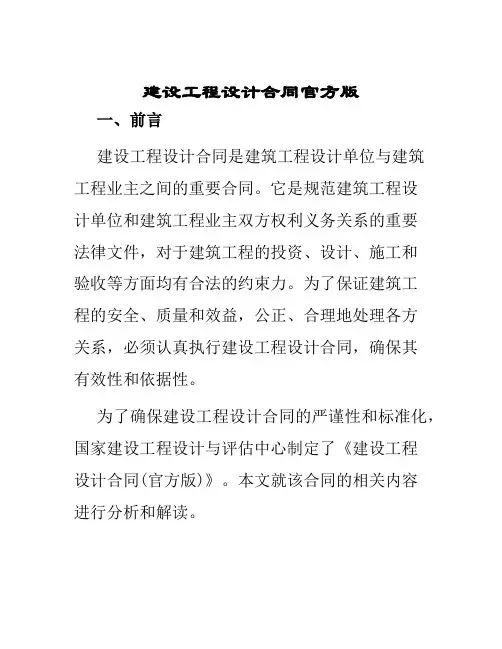 建设工程设计合同官方版

一、前言

建设工程设计合同是建筑工程设计单位与建筑工程业主之间的重要合同。它是规范建筑工程设计单位和建筑工程业主双方权利义务关系的重要法律文件，对于建筑工程的投资、设计、施工和验收等方面均有合法的约束力。为了保证建筑工程的安全、质量和效益，公正、合理地处理各方关系，必须认真执行建设工程设计合同，确保其有效性和依据性。

为了确保建设工程设计合同的严谨性和标准化，国家建设工程设计与评估中心制定了《建设工程设计合同(官方版)》。本文就该合同的相关内容进行分析和解读。